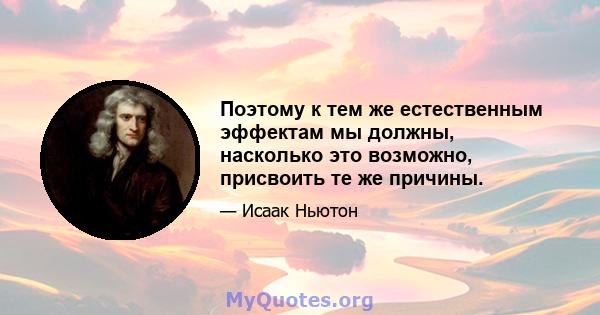 Поэтому к тем же естественным эффектам мы должны, насколько это возможно, присвоить те же причины.

— Исаак Ньютон

MyQuotes.org